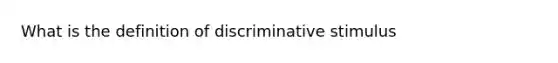 What is the definition of discriminative stimulus